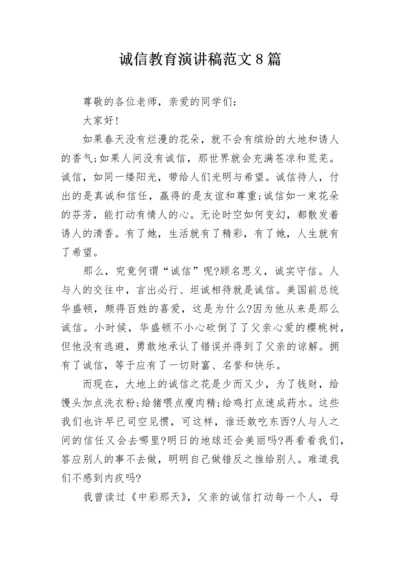 诚信教育演讲稿范文8篇

尊敬的各位老师，亲爱的同学们:

大家好!

如果春天没有烂漫的花朵，就不会有缤纷的大地和诱人的香气;如果人间没有诚信，那世界就会充满苍凉和荒芜。诚信，如同一缕阳光，带给人们光明与希望。诚信待人，付出的是真诚和信任，赢得的是友谊和尊重;诚信如一束花朵的芬芳，能打动有情人的心。无论时空如何变幻，都散发着诱人的清香。有了她，生活就有了精彩，有了她，人生就有了希望。

那么，究竟何谓“诚信”呢?顾名思义，诚实守信。人与人的交往中，言出必行、坦诚相待就是诚信。美国前总统华盛顿，颇得百姓的喜爱，这是为什么?因为他从来是那么诚信。小时候，华盛顿不小心砍倒了了父亲心爱的樱桃树，但他没有逃避，勇敢地承认了错误并得到了父亲的谅解。拥有了诚信，等于应有了一切财富、名誉和快乐。

而现在，大地上的诚信之花是少而又少，为了钱财，给馒头加点洗衣粉;给猪喂点瘦肉精;给鸡打点速成药水。这些我们也许早已司空见惯，可这样，谁还敢吃东西?人与人之间的信任又会去哪里?明日的地球还会美丽吗?再看看我们，答应别人的事不去做，明明自己做错反之推给别人。难道我们不感到内疚吗?

我曾读过《中彩那天》，父亲的诚信打动每一个人，母